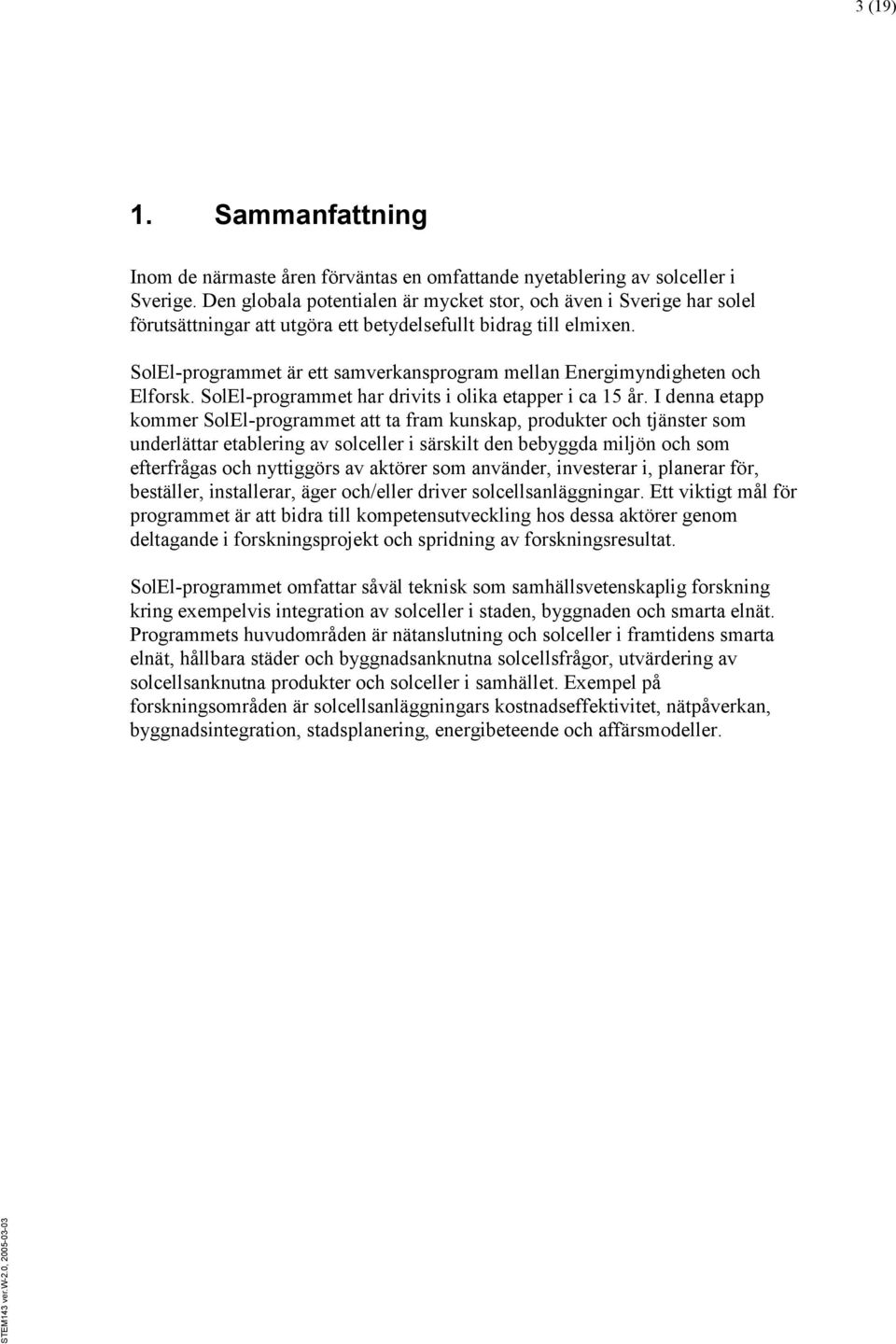 3 (19)

1. Sammanfattning

Inom de närmaste åren förväntas en omfattande nyetablering av solceller i Sverige. Den globala potentialen är mycket stor, och även i Sverige har solel förutsättningar att utgöra ett betydelsefullt bidrag till elmixen.

SolEl-programmet är ett samverkansprogram mellan Energimyndigheten och Elforsk. SolEl-programmet har drivits i olika etapper i ca 15 år. I denna etapp kommer SolEl-programmet att ta fram kunskap, produkter och tjänster som underlättar etablering av solceller i särskilt den bebyggda miljön och som efterfrågas och nyttiggörs av aktörer som använder, investerar i, planerar för, beställer, installerar, äger och/eller driver solcellsanläggningar. Ett viktigt mål för programmet är att bidra till kompetensutveckling hos dessa aktörer genom deltagande i forskningsprojekt och spridning av forskningsresultat.

SolEl-programmet omfattar såväl teknisk som samhällsvetenskaplig forskning kring exempelvis integration av solceller i staden, byggnaden och smarta elnät. Programmets huvudområden är nätanslutning och solceller i framtidens smarta elnät, hållbara städer och byggnadsanknutna solcellsfrågor, utvärdering av solcellsanknutna produkter och solceller i samhället. Exempel på forskningsområden är solcellsanläggningars kostnadseffektivitet, nätpåverkan, byggnadsintegration, stadsplanering, energibeteende och affärsmodeller.

STEM143 ver.W-2.0, 2005-03-03